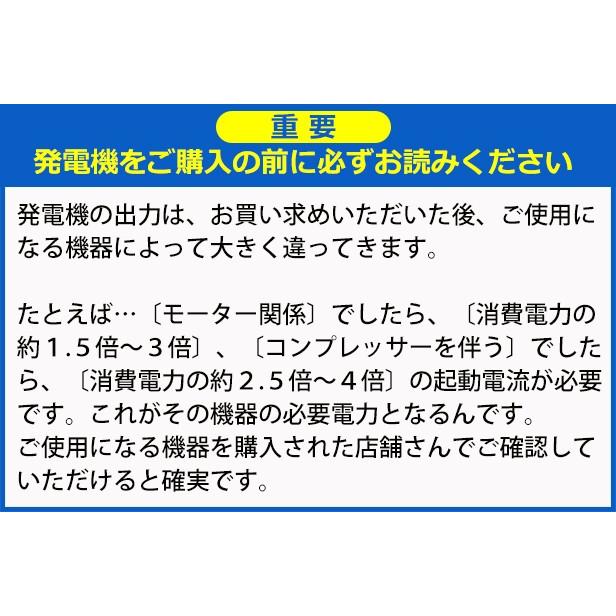 重要
発電機をご購入の前に必ずお読みください

発電機の出力は、お買い求めいただいた後、ご使用になる機器によって大きく違ってきます。

たとえば…〔モーター関係〕でしたら、〔消費電力の約１.５倍～３倍〕、〔コンプレッサーを伴う〕でしたら、〔消費電力の約２.５倍～４倍〕の起動電流が必要です。これがその機器の必要電力となるんです。
ご使用になる機器を購入された店舗さんでご確認していただけると確実です。